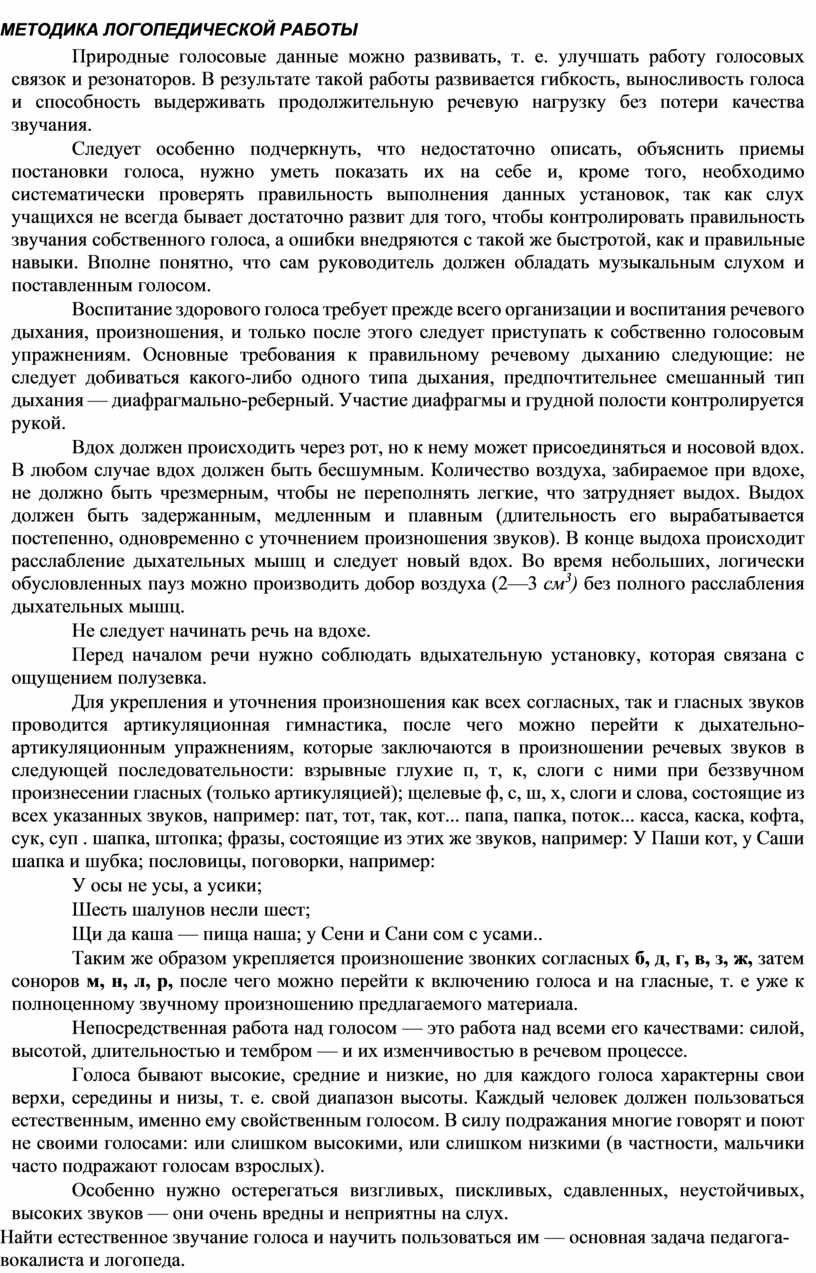 МЕТОДИКА ЛОГОПЕДИЧЕСКОЙ РАБОТЫ

Природные голосовые данные можно развивать, т. е. улучшать работу голосовых связок и резонаторов. В результате такой работы развивается гибкость, выносливость голоса и способность выдерживать продолжительную речевую нагрузку без потери качества звучания.

Следует особенно подчеркнуть, что недостаточно описать, объяснить приемы постановки голоса, нужно уметь показать их на себе и, кроме того, необходимо систематически проверять правильность выполнения данных установок, так как слух учащихся не всегда бывает достаточно развит для того, чтобы контролировать правильность звучания собственного голоса, а ошибки внедряются с такой же быстротой, как и правильные навыки. Вполне понятно, что сам руководитель должен обладать музыкальным слухом и поставленным голосом.

Воспитание здорового голоса требует прежде всего организации и воспитания речевого дыхания, произношения, и только после этого следует приступать к собственно голосовым упражнениям. Основные требования к правильному речевому дыханию следующие: не следует добиваться какого-либо одного типа дыхания, предпочтительнее смешанный тип дыхания — диафрагмально-реберный. Участие диафрагмы и грудной полости контролируется рукой.

Вдох должен происходить через рот, но к нему может присоединяться и носовой вдох. В любом случае вдох должен быть бесшумным. Количество воздуха, забираемое при вдохе, не должно быть чрезмерным, чтобы не переполнять легкие, что затрудняет выдох. Выдох должен быть задержанным, медленным и плавным (длительность его вырабатывается постепенно, одновременно с уточнением произношения звуков). В конце выдоха происходит расслабление дыхательных мышц и следует новый вдох. Во время небольших, логически обусловленных пауз можно производить добор воздуха (2—3 $см^3$) без полного расслабления дыхательных мышц.

Не следует начинать речь на вдохе.

Перед началом речи нужно соблюдать вдыхательную установку, которая связана с ощущением полузевка.

Для укрепления и уточнения произношения как всех согласных, так и гласных звуков проводится артикуляционная гимнастика, после чего можно перейти к дыхательно-артикуляционным упражнениям, которые заключаются в произношении речевых звуков в следующей последовательности: взрывные глухие п, т, к, слоги с ними при беззвучном произнесении гласных (только артикуляцией); щелевые ф, с, ш, х, слоги и слова, состоящие из всех указанных звуков, например: пат, тот, так, кот... папа, папка, поток... касса, каска, кофта, сук, суп . шапка, штопка; фразы, состоящие из этих же звуков, например: У Паши кот, у Саши шапка и шубка; пословицы, поговорки, например:

У осы не усы, а усики;

Шесть шалунов несли шест;

Щи да каша — пища наша; у Сени и Сани сом с усами..

Таким же образом укрепляется произношение звонких согласных б, д, г, в, з, ж, затем соноров м, н, л, р, после чего можно перейти к включению голоса и на гласные, т. е уже к полноценному звучному произношению предлагаемого материала.

Непосредственная работа над голосом — это работа над всеми его качествами: силой, высотой, длительностью и тембром — и их изменчивостью в речевом процессе.

Голоса бывают высокие, средние и низкие, но для каждого голоса характерны свои верхи, середины и низы, т. е. свой диапазон высоты. Каждый человек должен пользоваться естественным, именно ему свойственным голосом. В силу подражания многие говорят и поют не своими голосами: или слишком высокими, или слишком низкими (в частности, мальчики часто подражают голосам взрослых).

Особенно нужно остерегаться визгливых, пискливых, сдавленных, неустойчивых, высоких звуков — они очень вредны и неприятны на слух.

Найти естественное звучание голоса и научить пользоваться им — основная задача педагога-вокалиста и логопеда.